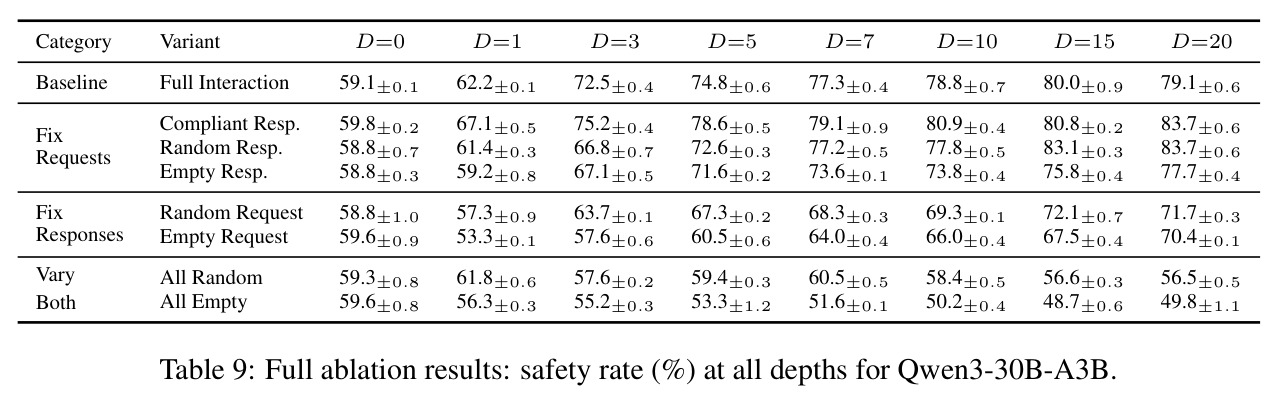 | Category | Variant | $D=0$ | $D=1$ | $D=3$ | $D=5$ | $D=7$ | $D=10$ | $D=15$ | $D=20$ |
|---|---|---|---|---|---|---|---|---|---|
| Baseline | Full Interaction | $59.1_{\pm 0.1}$ | $62.2_{\pm 0.1}$ | $72.5_{\pm 0.4}$ | $74.8_{\pm 0.6}$ | $77.3_{\pm 0.4}$ | $78.8_{\pm 0.7}$ | $80.0_{\pm 0.9}$ | $79.1_{\pm 0.6}$ |
| Fix Requests | Compliant Resp. | $59.8_{\pm 0.2}$ | $67.1_{\pm 0.5}$ | $75.2_{\pm 0.4}$ | $78.6_{\pm 0.5}$ | $79.1_{\pm 0.9}$ | $80.9_{\pm 0.4}$ | $80.8_{\pm 0.2}$ | $83.7_{\pm 0.6}$ |
| | Random Resp. | $58.8_{\pm 0.7}$ | $61.4_{\pm 0.3}$ | $66.8_{\pm 0.7}$ | $72.6_{\pm 0.3}$ | $77.2_{\pm 0.5}$ | $77.8_{\pm 0.5}$ | $83.1_{\pm 0.3}$ | $83.7_{\pm 0.6}$ |
| | Empty Resp. | $58.8_{\pm 0.3}$ | $59.2_{\pm 0.8}$ | $67.1_{\pm 0.5}$ | $71.6_{\pm 0.2}$ | $73.6_{\pm 0.1}$ | $73.8_{\pm 0.4}$ | $75.8_{\pm 0.4}$ | $77.7_{\pm 0.4}$ |
| Fix Responses | Random Request | $58.8_{\pm 1.0}$ | $57.3_{\pm 0.9}$ | $63.7_{\pm 0.1}$ | $67.3_{\pm 0.2}$ | $68.3_{\pm 0.3}$ | $69.3_{\pm 0.1}$ | $72.1_{\pm 0.7}$ | $71.7_{\pm 0.3}$ |
| | Empty Request | $59.6_{\pm 0.9}$ | $53.3_{\pm 0.1}$ | $57.6_{\pm 0.6}$ | $60.5_{\pm 0.6}$ | $64.0_{\pm 0.4}$ | $66.0_{\pm 0.4}$ | $67.5_{\pm 0.4}$ | $70.4_{\pm 0.1}$ |
| Vary Both | All Random | $59.3_{\pm 0.8}$ | $61.8_{\pm 0.6}$ | $57.6_{\pm 0.2}$ | $59.4_{\pm 0.3}$ | $60.5_{\pm 0.5}$ | $58.4_{\pm 0.5}$ | $56.6_{\pm 0.3}$ | $56.5_{\pm 0.5}$ |
| | All Empty | $59.6_{\pm 0.8}$ | $56.3_{\pm 0.3}$ | $55.2_{\pm 0.3}$ | $53.3_{\pm 1.2}$ | $51.6_{\pm 0.1}$ | $50.2_{\pm 0.4}$ | $48.7_{\pm 0.6}$ | $49.8_{\pm 1.1}$ |

Table 9: Full ablation results: safety rate (%) at all depths for Qwen3-30B-A3B.